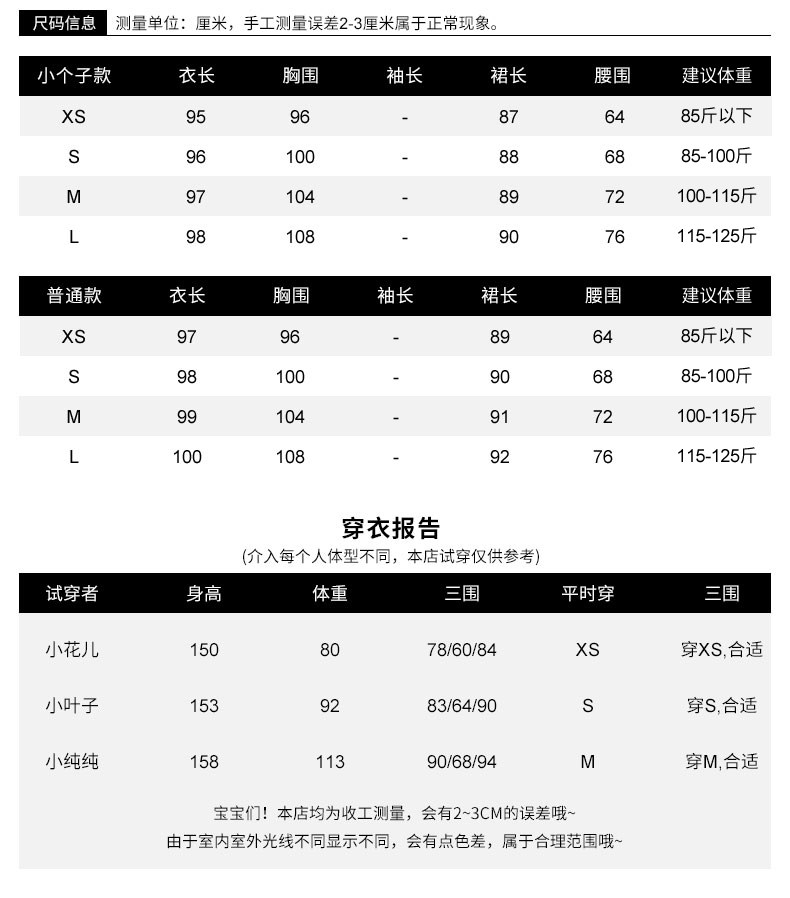 尺码信息 测量单位：厘米，手工测量误差2-3厘米属于正常现象。

| 小个子款 | 衣长 | 胸围 | 袖长 | 裙长 | 腰围 | 建议体重 |
|---|---|---|---|---|---|---|
| XS | 95 | 96 | - | 87 | 64 | 85斤以下 |
| S | 96 | 100 | - | 88 | 68 | 85-100斤 |
| M | 97 | 104 | - | 89 | 72 | 100-115斤 |
| L | 98 | 108 | - | 90 | 76 | 115-125斤 |

| 普通款 | 衣长 | 胸围 | 袖长 | 裙长 | 腰围 | 建议体重 |
|---|---|---|---|---|---|---|
| XS | 97 | 96 | - | 89 | 64 | 85斤以下 |
| S | 98 | 100 | - | 90 | 68 | 85-100斤 |
| M | 99 | 104 | - | 91 | 72 | 100-115斤 |
| L | 100 | 108 | - | 92 | 76 | 115-125斤 |

穿衣报告
(介入每个人体型不同，本店试穿仅供参考)

| 试穿者 | 身高 | 体重 | 三围 | 平时穿 | 三围 |
|---|---|---|---|---|---|
| 小花儿 | 150 | 80 | 78/60/84 | XS | 穿XS,合适 |
| 小叶子 | 153 | 92 | 83/64/90 | S | 穿S,合适 |
| 小纯纯 | 158 | 113 | 90/68/94 | M | 穿M,合适 |

宝宝们！本店均为收工测量，会有2~3CM的误差哦~
由于室内室外光线不同显示不同，会有点色差，属于合理范围哦~